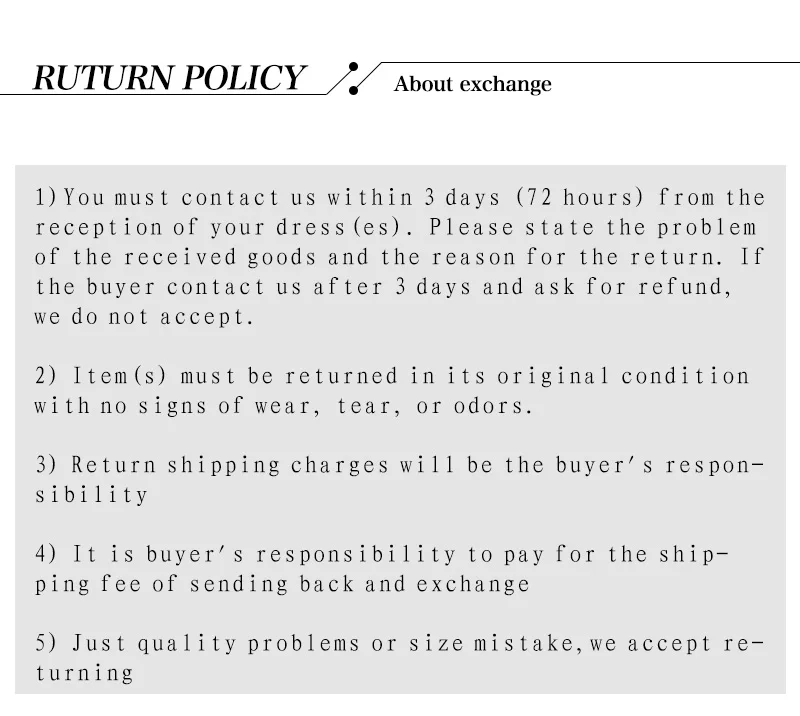 RUTURN POLICY

About exchange

1) You must contact us within 3 days (72 hours) from the reception of your dress(es). Please state the problem of the received goods and the reason for the return. If the buyer contact us after 3 days and ask for refund, we do not accept.

2) Item(s) must be returned in its original condition with no signs of wear, tear, or odors.

3) Return shipping charges will be the buyer's responsibility

4) It is buyer's responsibility to pay for the shipping fee of sending back and exchange

5) Just quality problems or size mistake, we accept returning